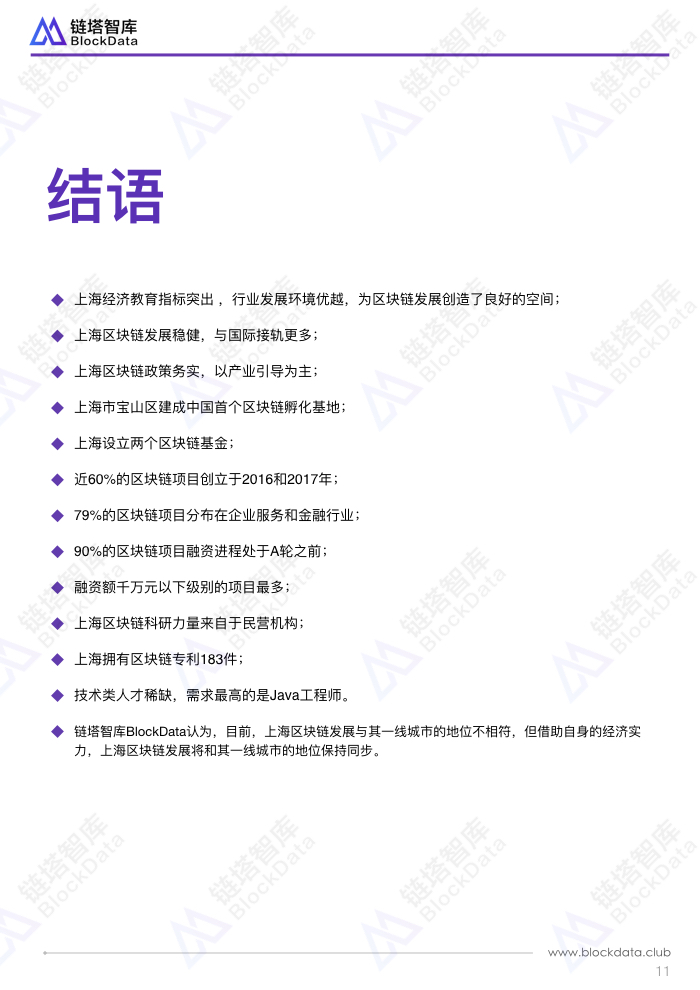 链塔智库
BlockData

结语

◆ 上海经济教育指标突出，行业发展环境优越，为区块链发展创造了良好的空间；

◆ 上海区块链发展稳健，与国际接轨更多；

◆ 上海区块链政策务实，以产业引导为主；

◆ 上海市宝山区建成中国首个区块链孵化基地；

◆ 上海设立两个区块链基金；

◆ 近60%的区块链项目创立于2016和2017年；

◆ 79%的区块链项目分布在企业服务和金融行业；

◆ 90%的区块链项目融资进程处于A轮之前；

◆ 融资额千万元以下级别的项目最多；

◆ 上海区块链科研力量来自于民营机构；

◆ 上海拥有区块链专利183件；

◆ 技术类人才稀缺，需求最高的是Java工程师。

◆ 链塔智库BlockData认为，目前，上海区块链发展与其一线城市的地位不相符，但借助自身的经济实力，上海区块链发展将和其一线城市的地位保持同步。

www.blockdata.club
11